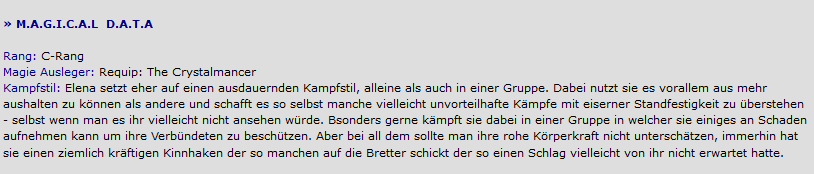 » M.A.G.I.C.A.L D.A.T.A

Rang: C-Rang
Magie Ausleger: Requip: The Crystalmancer
Kampfstil: Elena setzt eher auf einen ausdauernden Kampfstil, alleine als auch in einer Gruppe. Dabei nutzt sie es vorallem aus mehr aushalten zu können als andere und schafft es so selbst manche vielleicht unvorteilhafte Kämpfe mit eiserner Standfestigkeit zu überstehen - selbst wenn man es ihr vielleicht nicht ansehen würde. Bsonders gerne kämpft sie dabei in einer Gruppe in welcher sie einiges an Schaden aufnehmen kann um ihre Verbündeten zu beschützen. Aber bei all dem sollte man ihre rohe Körperkraft nicht unterschätzen, immerhin hat sie einen ziemlich kräftigen Kinnhaken der so manchen auf die Bretter schickt der so einen Schlag vielleicht von ihr nicht erwartet hatte.